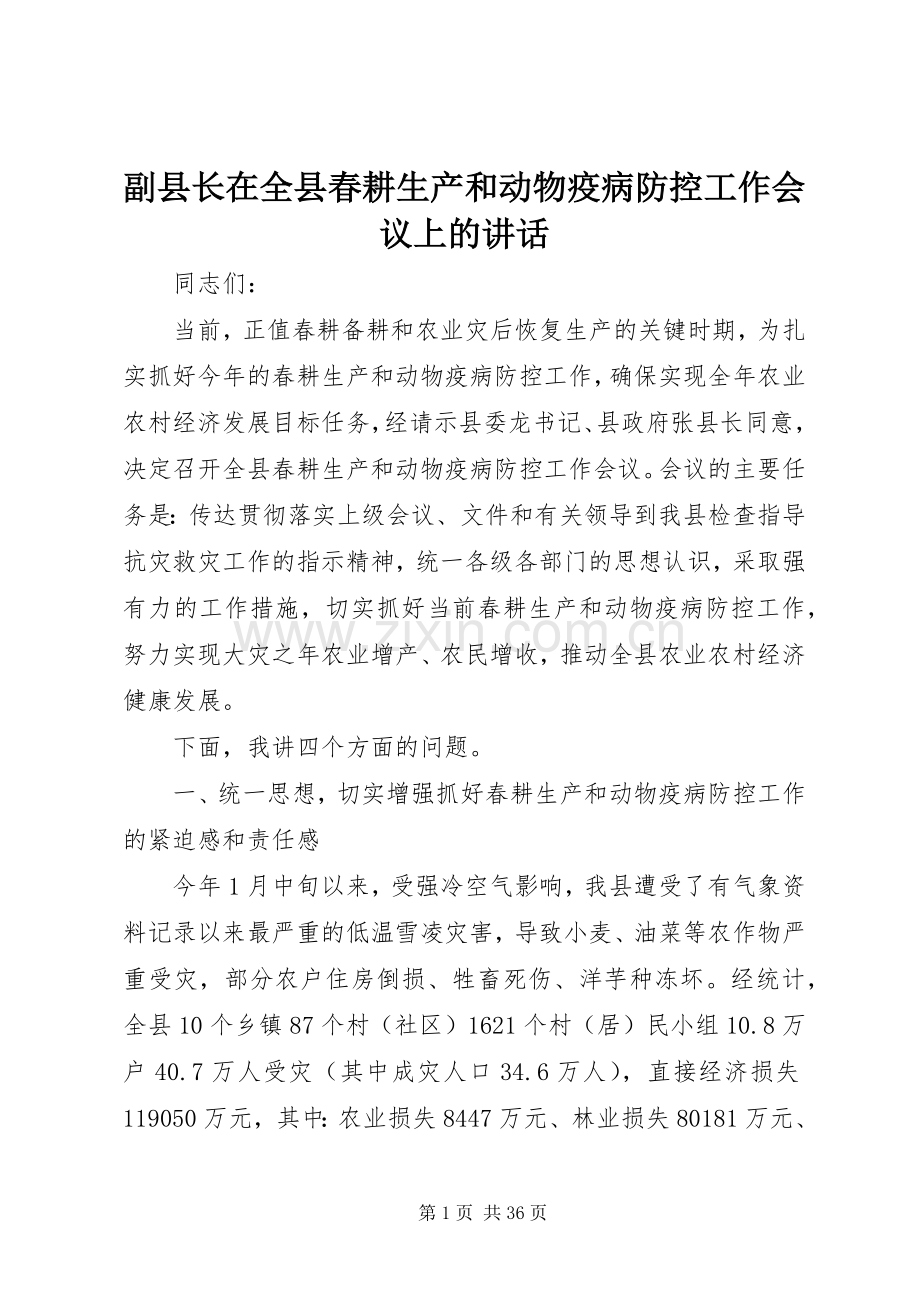 副县长在全县春耕生产和动物疫病防控工作会议上的讲话

同志们：

当前，正值春耕备耕和农业灾后恢复生产的关键时期，为扎实抓好今年的春耕生产和动物疫病防控工作，确保实现全年农业农村经济发展目标任务，经请示县委龙书记、县政府张县长同意，决定召开全县春耕生产和动物疫病防控工作会议。会议的主要任务是：传达贯彻落实上级会议、文件和有关领导到我县检查指导抗灾救灾工作的指示精神，统一各级各部门的思想认识，采取强有力的工作措施，切实抓好当前春耕生产和动物疫病防控工作，努力实现大灾之年农业增产、农民增收，推动全县农业农村经济健康发展。

下面，我讲四个方面的问题。

一、统一思想，切实增强抓好春耕生产和动物疫病防控工作的紧迫感和责任感

今年1月中旬以来，受强冷空气影响，我县遭受了有气象资料记录以来最严重的低温雪凌灾害，导致小麦、油菜等农作物严重受灾，部分农户住房倒损、牲畜死伤、洋芋种冻坏。经统计，全县10个乡镇87个村（社区）1621个村（居）民小组10.8万户40.7万人受灾（其中成灾人口34.6万人），直接经济损失119050万元，其中：农业损失8447万元、林业损失80181万元、

www.zixin.com.cn

第1页 共36页